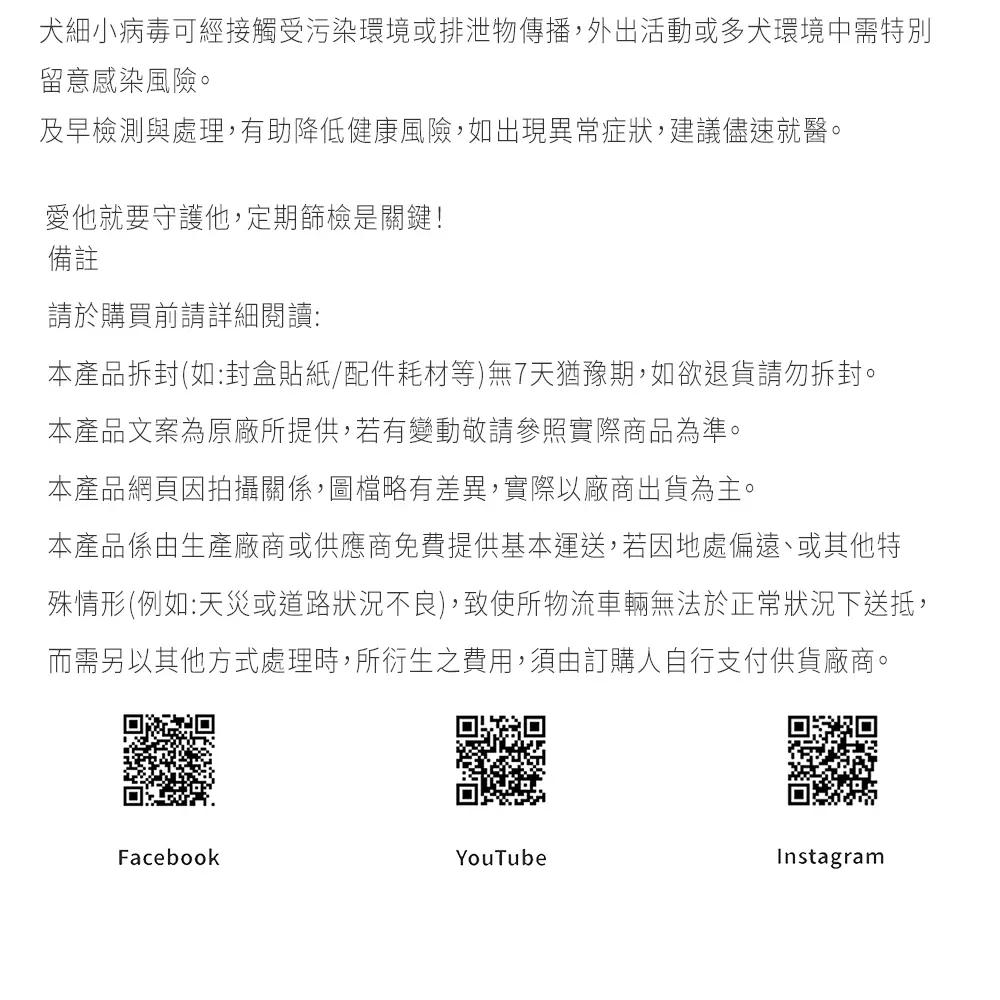 犬細小病毒可經接觸受污染環境或排泄物傳播，外出活動或多犬環境中需特別留意感染風險。
及早檢測與處理，有助降低健康風險，如出現異常症狀，建議儘速就醫。

愛他就要守護他，定期篩檢是關鍵！
備註

請於購買前請詳細閱讀:

本產品拆封(如:封盒貼紙/配件耗材等)無7天猶豫期，如欲退貨請勿拆封。

本產品文案為原廠所提供，若有變動敬請參照實際商品為準。

本產品網頁因拍攝關係，圖檔略有差異，實際以廠商出貨為主。

本產品係由生產廠商或供應商免費提供基本運送，若因地處偏遠、或其他特殊情形(例如:天災或道路狀況不良)，致使所物流車輛無法於正常狀況下送抵，而需另以其他方式處理時，所衍生之費用，須由訂購人自行支付供貨廠商。

Facebook

YouTube

Instagram